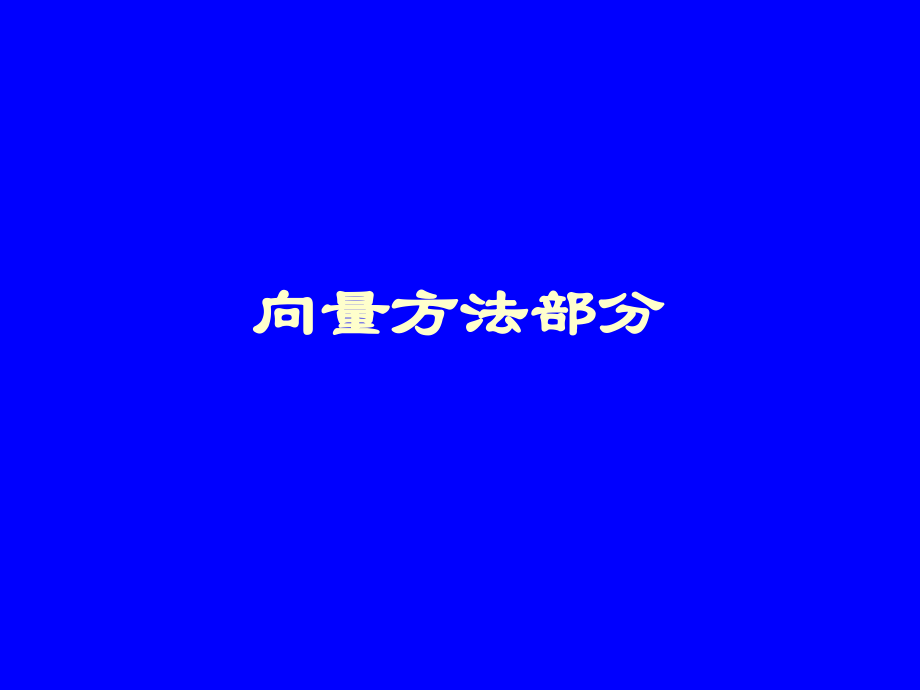 向量方法部分